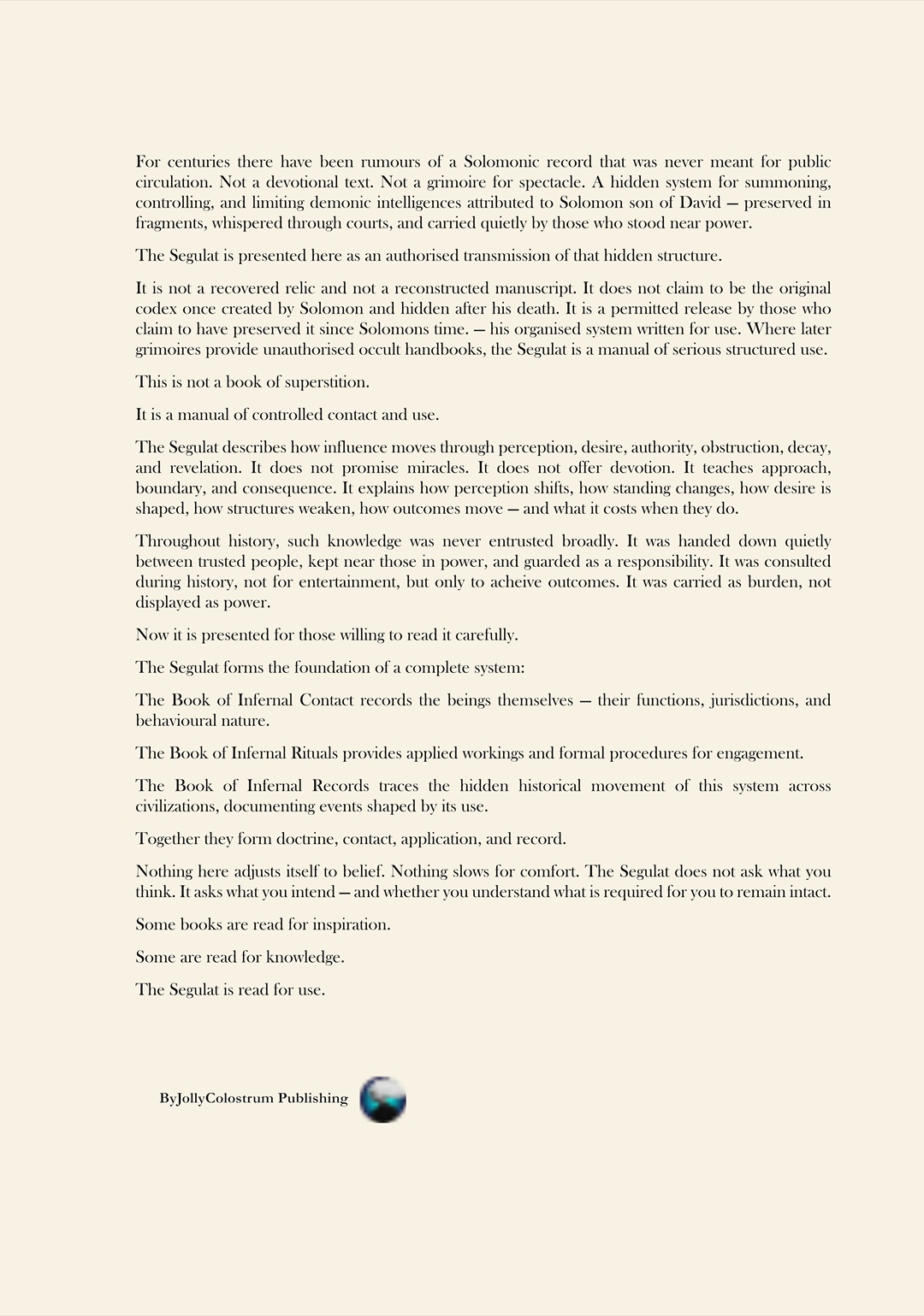 For centuries there have been rumours of a Solomonic record that was never meant for public circulation. Not a devotional text. Not a grimoire for spectacle. A hidden system for summoning, controlling, and limiting demonic intelligences attributed to Solomon son of David — preserved in fragments, whispered through courts, and carried quietly by those who stood near power.

The Segulat is presented here as an authorised transmission of that hidden structure.

It is not a recovered relic and not a reconstructed manuscript. It does not claim to be the original codex once created by Solomon and hidden after his death. It is a permitted release by those who claim to have preserved it since Solomons time. — his organised system written for use. Where later grimoires provide unauthorised occult handbooks, the Segulat is a manual of serious structured use.

This is not a book of superstition.

It is a manual of controlled contact and use.

The Segulat describes how influence moves through perception, desire, authority, obstruction, decay, and revelation. It does not promise miracles. It does not offer devotion. It teaches approach, boundary, and consequence. It explains how perception shifts, how standing changes, how desire is shaped, how structures weaken, how outcomes move — and what it costs when they do.

Throughout history, such knowledge was never entrusted broadly. It was handed down quietly between trusted people, kept near those in power, and guarded as a responsibility. It was consulted during history, not for entertainment, but only to acheive outcomes. It was carried as burden, not displayed as power.

Now it is presented for those willing to read it carefully.

The Segulat forms the foundation of a complete system:

The Book of Infernal Contact records the beings themselves — their functions, jurisdictions, and behavioural nature.

The Book of Infernal Rituals provides applied workings and formal procedures for engagement.

The Book of Infernal Records traces the hidden historical movement of this system across civilizations, documenting events shaped by its use.

Together they form doctrine, contact, application, and record.

Nothing here adjusts itself to belief. Nothing slows for comfort. The Segulat does not ask what you think. It asks what you intend — and whether you understand what is required for you to remain intact.

Some books are read for inspiration.

Some are read for knowledge.

The Segulat is read for use.

ByJollyColostrum Publishing